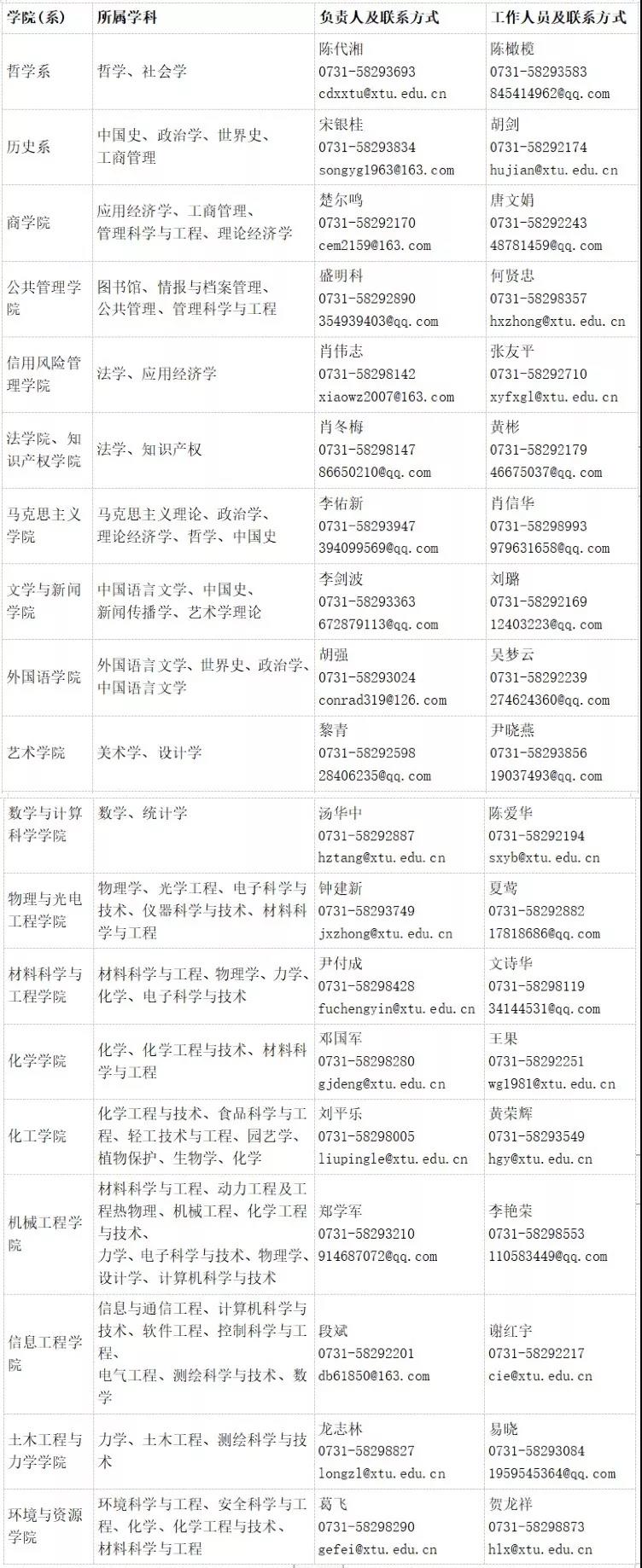 | 学院(系) | 所属学科 | 负责人及联系方式 | 工作人员及联系方式 |
|---|---|---|---|
| 哲学系 | 哲学、社会学 | 陈代湘 0731-58293693 cdxxtu@xtu.edu.cn | 陈橄榄 0731-58293583 845414962@qq.com |
| 历史系 | 中国史、政治学、世界史、工商管理 | 宋银桂 0731-58293834 songyg1963@163.com | 胡剑 0731-58292174 hujian@xtu.edu.cn |
| 商学院 | 应用经济学、工商管理、管理科学与工程、理论经济学 | 楚尔鸣 0731-58292170 cem2159@163.com | 唐文娟 0731-58292243 48781459@qq.com |
| 公共管理学院 | 图书馆、情报与档案管理、公共管理、管理科学与工程 | 盛明科 0731-58292890 354939403@qq.com | 何贤忠 0731-58298357 hxzhong@xtu.edu.cn |
| 信用风险管理学院 | 法学、应用经济学 | 肖伟志 0731-58298142 xiaowz2007@163.com | 张友平 0731-58292710 xyfxgl@xtu.edu.cn |
| 法学院、知识产权学院 | 法学、知识产权 | 肖冬梅 0731-58298147 86650210@qq.com | 黄彬 0731-58292179 46675037@qq.com |
| 马克思主义学院 | 马克思主义理论、政治学、理论经济学、哲学、中国史 | 李佑新 0731-58293947 394099569@qq.com | 肖信华 0731-58298993 979631658@qq.com |
| 文学与新闻学院 | 中国语言文学、中国史、新闻传播学、艺术学理论 | 李剑波 0731-58293363 672879113@qq.com | 刘璐 0731-58292169 12403223@qq.com |
| 外国语学院 | 外国语言文学、世界史、政治学、中国语言文学 | 胡强 0731-58293024 conrad319@126.com | 吴梦云 0731-58292239 274624360@qq.com |
| 艺术学院 | 美术学、设计学 | 黎青 0731-58292598 28406235@qq.com | 尹晓燕 0731-58293856 19037493@qq.com |
| 数学与计算科学学院 | 数学、统计学 | 汤华中 0731-58292887 hztang@xtu.edu.cn | 陈爱华 0731-58292194 sxyb@xtu.edu.cn |
| 物理与光电工程学院 | 物理学、光学工程、电子科学与技术、仪器科学与技术、材料科学与工程 | 钟建新 0731-58293749 jxzhong@xtu.edu.cn | 夏莺 0731-58292882 17818686@qq.com |
| 材料科学与工程学院 | 材料科学与工程、物理学、力学、化学、电子科学与技术 | 尹付成 0731-58298428 fuchengyin@xtu.edu.cn | 文诗华 0731-58298119 34144531@qq.com |
| 化学学院 | 化学、化学工程与技术、材料科学与工程 | 邓国军 0731-58298280 gjdeng@xtu.edu.cn | 王果 0731-58292251 wg1981@xtu.edu.cn |
| 化工学院 | 化学工程与技术、食品科学与工程、轻工技术与工程、园艺学、植物保护、生物学、化学 | 刘平乐 0731-58298005 liupingle@xtu.edu.cn | 黄荣辉 0731-58293549 hgy@xtu.edu.cn |
| 机械工程学院 | 材料科学与工程、动力工程及工程热物理、机械工程、化学工程与技术、力学、电子科学与技术、物理学、设计学、计算机科学与技术 | 郑学军 0731-58293210 914687072@qq.com | 李艳荣 0731-58298553 110583449@qq.com |
| 信息工程学院 | 信息与通信工程、计算机科学与技术、软件工程、控制科学与工程、电气工程、测绘科学与技术、数学 | 段斌 0731-58292201 db61850@163.com | 谢红宇 0731-58292217 cie@xtu.edu.cn |
| 土木工程与力学学院 | 力学、土木工程、测绘科学与技术 | 龙志林 0731-58298827 longzl@xtu.edu.cn | 易晓 0731-58293084 1959545364@qq.com |
| 环境与资源学院 | 环境科学与工程、安全科学与工程、化学、化学工程与技术、材料科学与工程 | 葛飞 0731-58298290 gefei@xtu.edu.cn | 贺龙祥 0731-58298873 hlx@xtu.edu.cn |